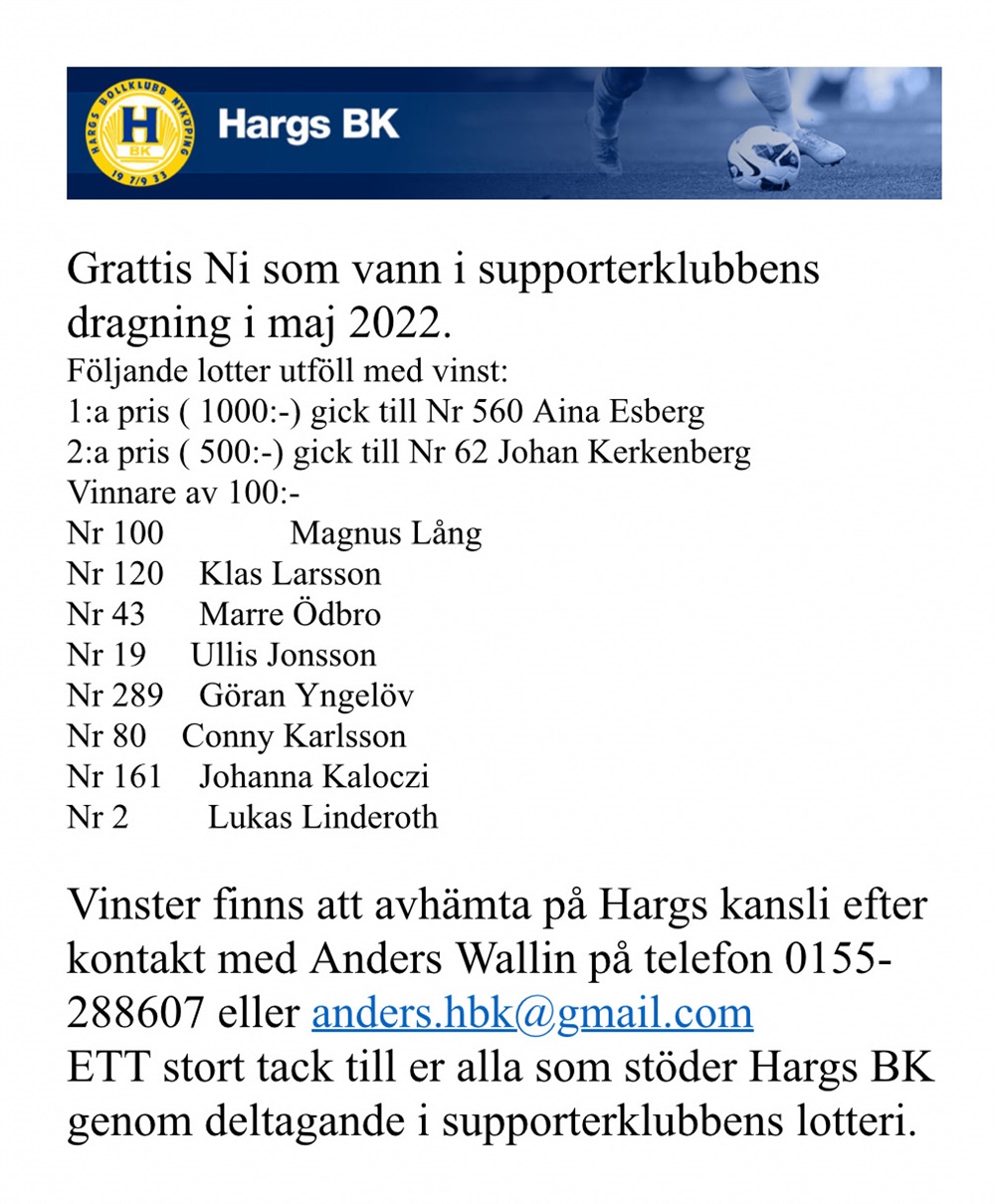 HARGS BOLLKLUBB NYKÖPING
H
BK
19 7/9 33
Hargs BK

Grattis Ni som vann i supporterklubbens dragning i maj 2022.
Följande lotter utföll med vinst:
1:a pris ( 1000:-) gick till Nr 560 Aina Esberg
2:a pris ( 500:-) gick till Nr 62 Johan Kerkenberg
Vinnare av 100:-
Nr 100 Magnus Lång
Nr 120 Klas Larsson
Nr 43 Marre Ödbro
Nr 19 Ullis Jonsson
Nr 289 Göran Yngelöv
Nr 80 Conny Karlsson
Nr 161 Johanna Kaloczi
Nr 2 Lukas Linderoth

Vinster finns att avhämta på Hargs kansli efter kontakt med Anders Wallin på telefon 0155-288607 eller anders.hbk@gmail.com
ETT stort tack till er alla som stöder Hargs BK genom deltagande i supporterklubbens lotteri.